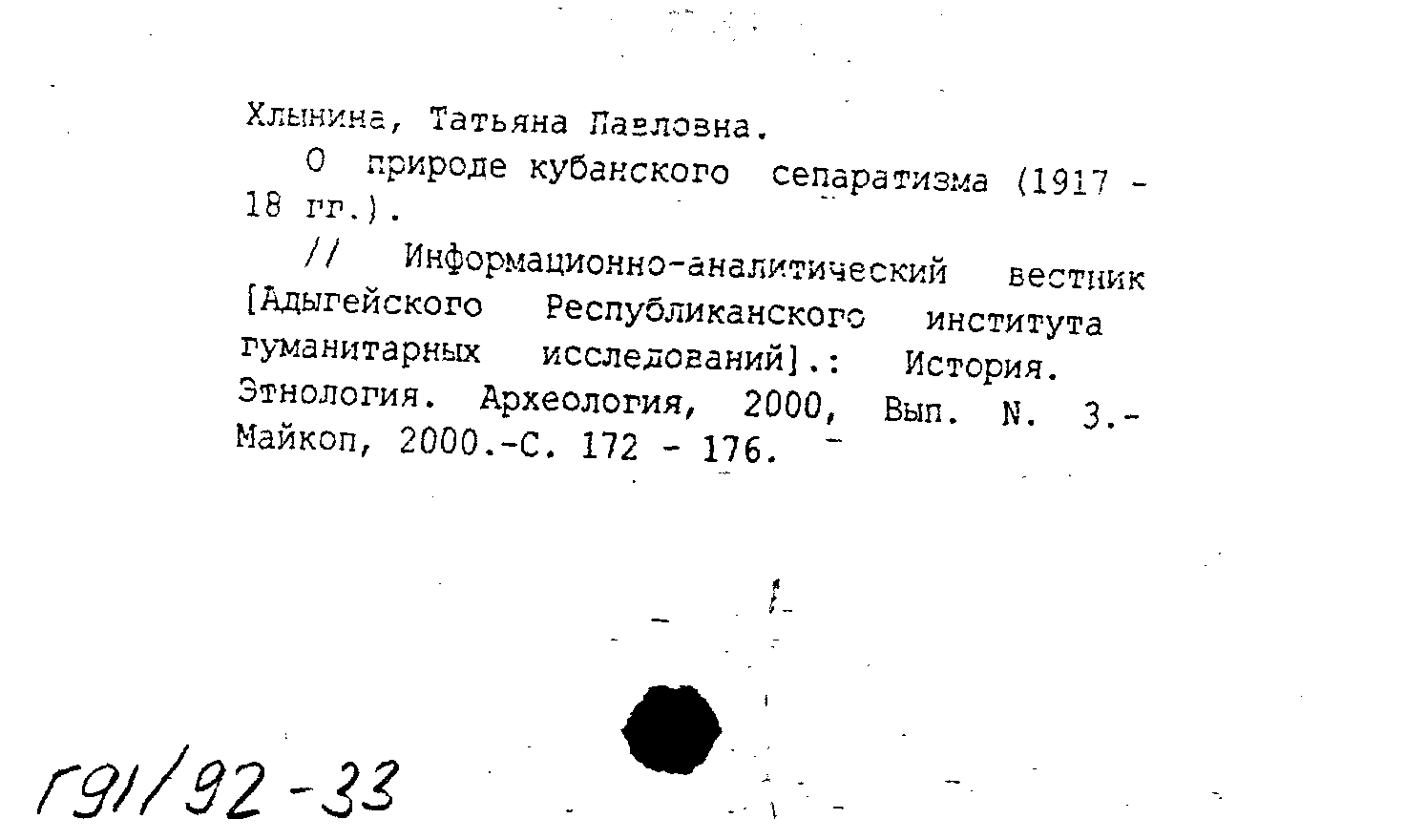 Хлынина, Татьяна Павловна.

О природе кубанского сепаратизма (1917 - 18 гг.).

// Информационно-аналитический вестник [Адыгейского Республиканского института гуманитарных исследований].: История. Этнология. Археология, 2000, Вып. N. 3.- Майкоп, 2000.-С. 172 - 176.

Г91/92-33